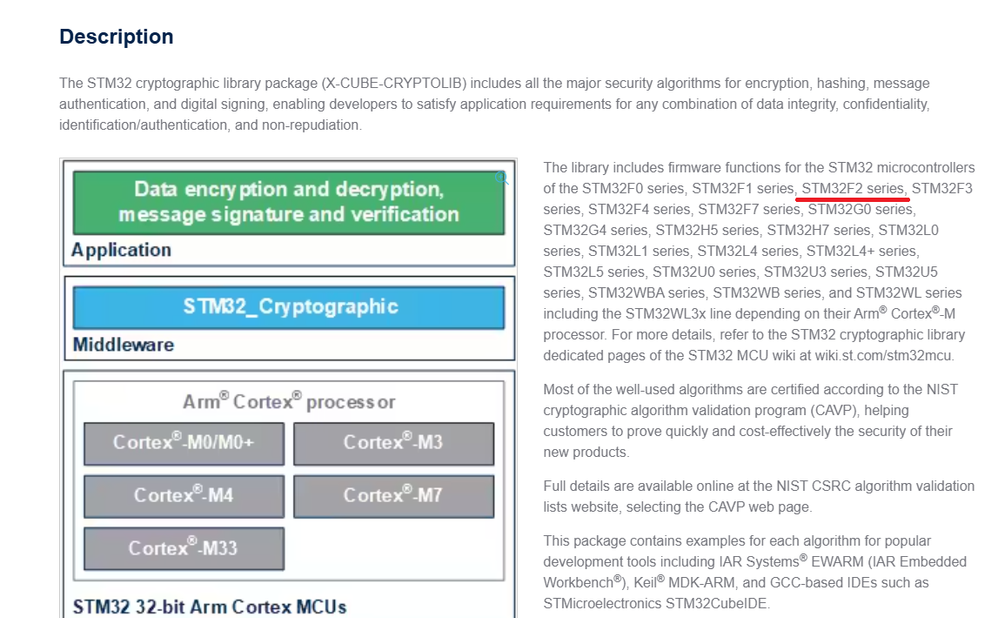 Description

The STM32 cryptographic library package (X-CUBE-CRYPTOLIB) includes all the major security algorithms for encryption, hashing, message authentication, and digital signing, enabling developers to satisfy application requirements for any combination of data integrity, confidentiality, identification/authentication, and non-repudiation.

Data encryption and decryption, message signature and verification

Application

STM32_Cryptographic

Middleware

Arm® Cortex® processor

Cortex®-M0/M0+

Cortex®-M3

Cortex®-M4

Cortex®-M7

Cortex®-M33

STM32 32-bit Arm Cortex MCUs

The library includes firmware functions for the STM32 microcontrollers of the STM32F0 series, STM32F1 series, STM32F2 series, STM32F3 series, STM32F4 series, STM32F7 series, STM32G0 series, STM32G4 series, STM32H5 series, STM32H7 series, STM32L0 series, STM32L1 series, STM32L4 series, STM32L4+ series, STM32L5 series, STM32U0 series, STM32U3 series, STM32U5 series, STM32WBA series, STM32WB series, and STM32WL series including the STM32WL3x line depending on their Arm® Cortex®-M processor. For more details, refer to the STM32 cryptographic library dedicated pages of the STM32 MCU wiki at wiki.st.com/stm32mcu.

Most of the well-used algorithms are certified according to the NIST cryptographic algorithm validation program (CAVP), helping customers to prove quickly and cost-effectively the security of their new products.

Full details are available online at the NIST CSRC algorithm validation lists website, selecting the CAVP web page.

This package contains examples for each algorithm for popular development tools including IAR Systems® EWARM (IAR Embedded Workbench®), Keil® MDK-ARM, and GCC-based IDEs such as STMicroelectronics STM32CubeIDE.